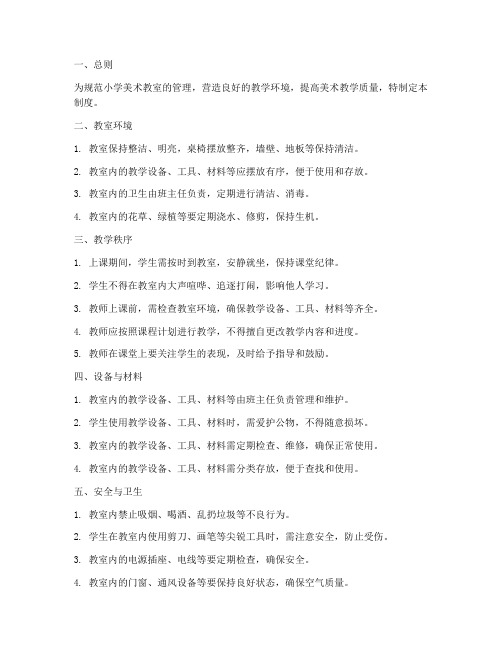 一、总则

为规范小学美术教室的管理，营造良好的教学环境，提高美术教学质量，特制定本制度。

二、教室环境

1. 教室保持整洁、明亮，桌椅摆放整齐，墙壁、地板等保持清洁。

2. 教室内的教学设备、工具、材料等应摆放有序，便于使用和存放。

3. 教室内的卫生由班主任负责，定期进行清洁、消毒。

4. 教室内的花草、绿植等要定期浇水、修剪，保持生机。

三、教学秩序

1. 上课期间，学生需按时到教室，安静就坐，保持课堂纪律。

2. 学生不得在教室内大声喧哗、追逐打闹，影响他人学习。

3. 教师上课前，需检查教室环境，确保教学设备、工具、材料等齐全。

4. 教师应按照课程计划进行教学，不得擅自更改教学内容和进度。

5. 教师在课堂上要关注学生的表现，及时给予指导和鼓励。

四、设备与材料

1. 教室内的教学设备、工具、材料等由班主任负责管理和维护。

2. 学生使用教学设备、工具、材料时，需爱护公物，不得随意损坏。

3. 教室内的教学设备、工具、材料需定期检查、维修，确保正常使用。

4. 教室内的教学设备、工具、材料需分类存放，便于查找和使用。

五、安全与卫生

1. 教室内禁止吸烟、喝酒、乱扔垃圾等不良行为。

2. 学生在教室内使用剪刀、画笔等尖锐工具时，需注意安全，防止受伤。

3. 教室内的电源插座、电线等要定期检查，确保安全。

4. 教室内的门窗、通风设备等要保持良好状态，确保空气质量。